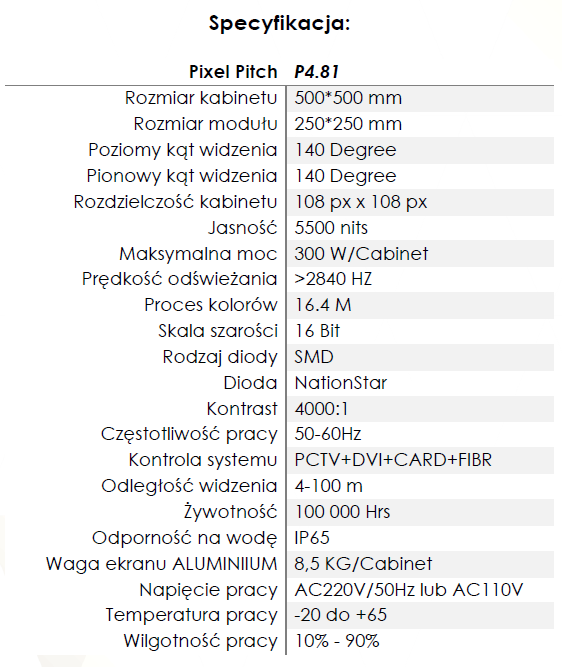 Specyfikacja:

| Pixel Pitch | P4.81 |
|---|---|
| Rozmiar kabinetu | 500*500 mm |
| Rozmiar modułu | 250*250 mm |
| Poziomy kąt widzenia | 140 Degree |
| Pionowy kąt widzenia | 140 Degree |
| Rozdzielczość kabinetu | 108 px x 108 px |
| Jasność | 5500 nits |
| Maksymalna moc | 300 W/Cabinet |
| Prędkość odświeżania | >2840 HZ |
| Proces kolorów | 16.4 M |
| Skala szarości | 16 Bit |
| Rodzaj diody | SMD |
| Dioda | NationStar |
| Kontrast | 4000:1 |
| Częstotliwość pracy | 50-60Hz |
| Kontrola systemu | PCTV+DVI+CARD+FIBR |
| Odległość widzenia | 4-100 m |
| Żywotność | 100 000 Hrs |
| Odporność na wodę | IP65 |
| Waga ekranu ALUMINIIUM | 8,5 KG/Cabinet |
| Napięcie pracy | AC220V/50Hz lub AC110V |
| Temperatura pracy | -20 do +65 |
| Wilgotność pracy | 10% - 90% |